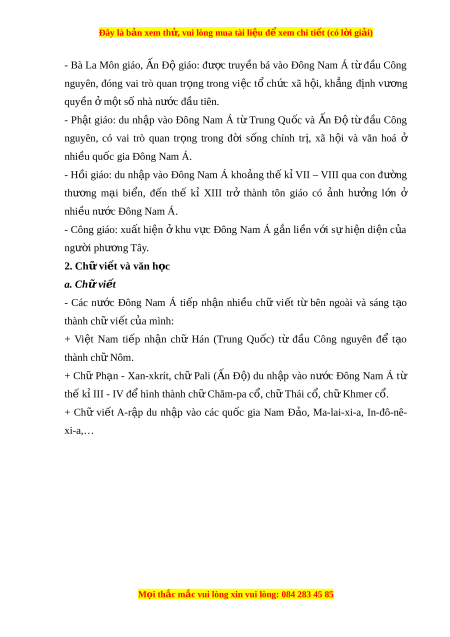 Đây là bản xem thử, vui lòng mua tài liệu để xem chi tiết (có lời giải)

- Bà La Môn giáo, Ấn Độ giáo: được truyền bá vào Đông Nam Á từ đầu Công nguyên, đóng vai trò quan trọng trong việc tổ chức xã hội, khẳng định vương quyền ở một số nhà nước đầu tiên.

- Phật giáo: du nhập vào Đông Nam Á từ Trung Quốc và Ấn Độ từ đầu Công nguyên, có vai trò quan trọng trong đời sống chính trị, xã hội và văn hoá ở nhiều quốc gia Đông Nam Á.

- Hồi giáo: du nhập vào Đông Nam Á khoảng thế kỉ VII – VIII qua con đường thương mại biển, đến thế kỉ XIII trở thành tôn giáo có ảnh hưởng lớn ở nhiều nước Đông Nam Á.

- Công giáo: xuất hiện ở khu vực Đông Nam Á gắn liền với sự hiện diện của người phương Tây.

2. Chữ viết và văn học

a. Chữ viết

- Các nước Đông Nam Á tiếp nhận nhiều chữ viết từ bên ngoài và sáng tạo thành chữ viết của mình:

+ Việt Nam tiếp nhận chữ Hán (Trung Quốc) từ đầu Công nguyên để tạo thành chữ Nôm.

+ Chữ Phạn - Xan-xkrít, chữ Pali (Ấn Độ) du nhập vào nước Đông Nam Á từ thế kỉ III - IV để hình thành chữ Chăm-pa cổ, chữ Thái cổ, chữ Khmer cổ.

+ Chữ viết A-rập du nhập vào các quốc gia Nam Đảo, Ma-lai-xi-a, In-đô-nê-xi-a,…

Mọi thắc mắc vui lòng xin vui lòng: 084 283 45 85